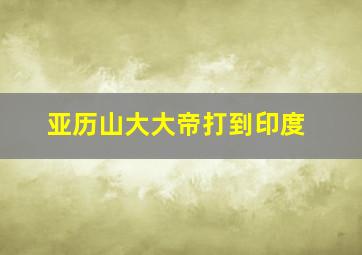 亚历山大大帝打到印度